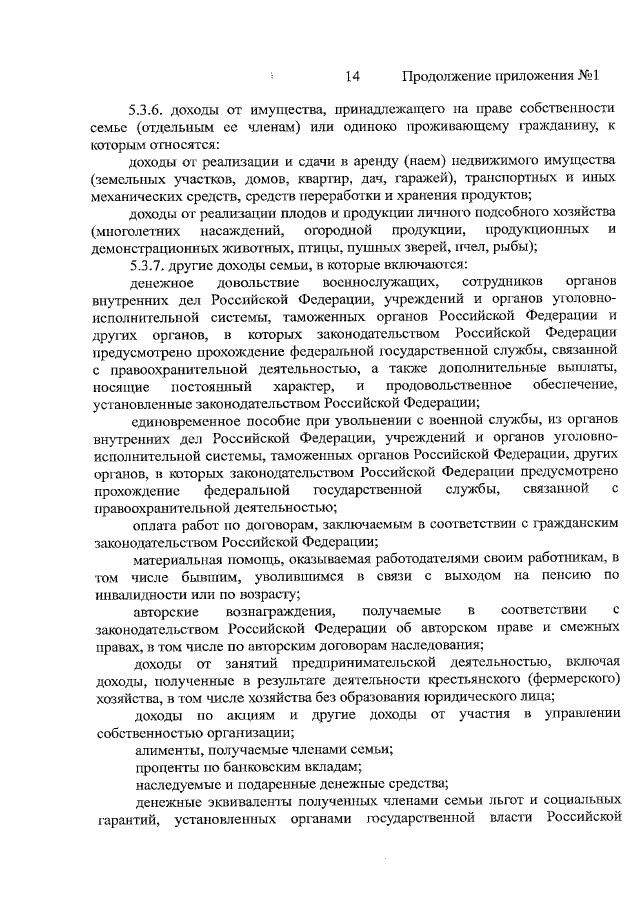 14 Продолжение приложения №1

5.3.6. доходы от имущества, принадлежащего на праве собственности семье (отдельным ее членам) или одиноко проживающему гражданину, к которым относятся:

доходы от реализации и сдачи в аренду (наем) недвижимого имущества (земельных участков, домов, квартир, дач, гаражей), транспортных и иных механических средств, средств переработки и хранения продуктов;

доходы от реализации плодов и продукции личного подсобного хозяйства (многолетних насаждений, огородной продукции, продукционных и демонстрационных животных, птицы, пушных зверей, пчел, рыбы);

5.3.7. другие доходы семьи, в которые включаются:

денежное довольствие военнослужащих, сотрудников органов внутренних дел Российской Федерации, учреждений и органов уголовно-исполнительной системы, таможенных органов Российской Федерации и других органов, в которых законодательством Российской Федерации предусмотрено прохождение федеральной государственной службы, связанной с правоохранительной деятельностью, а также дополнительные выплаты, носящие постоянный характер, и продовольственное обеспечение, установленные законодательством Российской Федерации;

единовременное пособие при увольнении с военной службы, из органов внутренних дел Российской Федерации, учреждений и органов уголовно-исполнительной системы, таможенных органов Российской Федерации, других органов, в которых законодательством Российской Федерации предусмотрено прохождение федеральной государственной службы, связанной с правоохранительной деятельностью;

оплата работ по договорам, заключаемым в соответствии с гражданским законодательством Российской Федерации;

материальная помощь, оказываемая работодателями своим работникам, в том числе бывшим, уволившимся в связи с выходом на пенсию по инвалидности или по возрасту;

авторские вознаграждения, получаемые в соответствии с законодательством Российской Федерации об авторском праве и смежных правах, в том числе по авторским договорам наследования;

доходы от занятий предпринимательской деятельностью, включая доходы, полученные в результате деятельности крестьянского (фермерского) хозяйства, в том числе хозяйства без образования юридического лица;

доходы по акциям и другие доходы от участия в управлении собственностью организации;

алименты, получаемые членами семьи;

проценты по банковским вкладам;

наследуемые и подаренные денежные средства;

денежные эквиваленты полученных членами семьи льгот и социальных гарантий, установленных органами государственной власти Российской